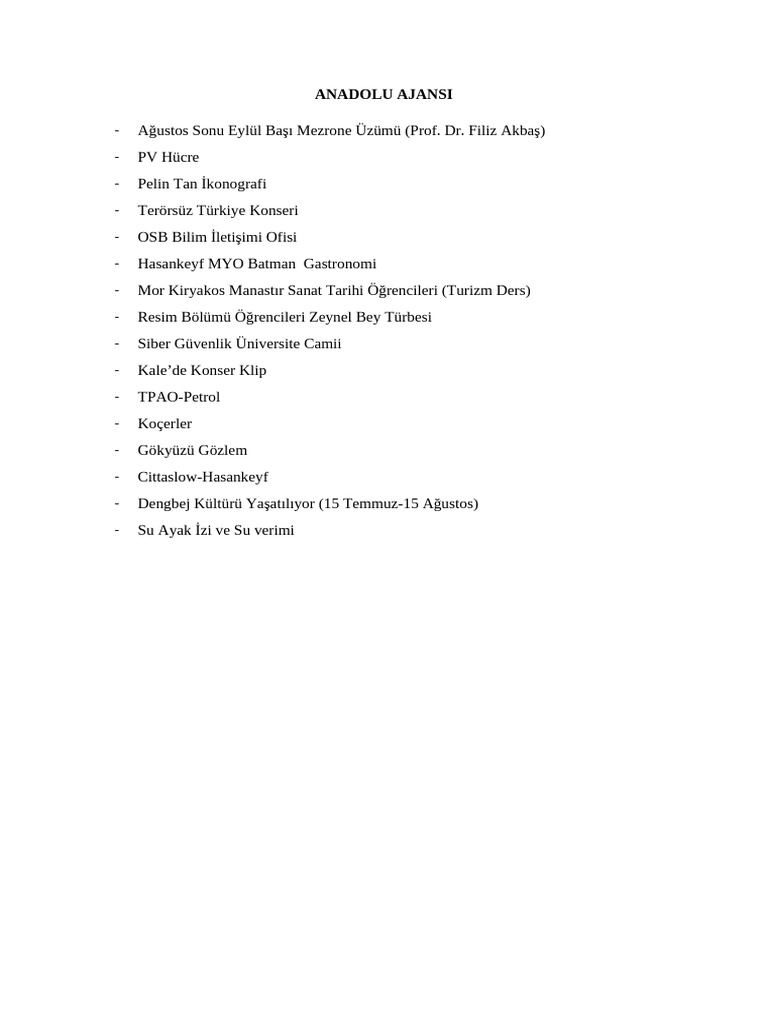 ANADOLU AJANSI

- Ağustos Sonu Eylül Başı Mezrone Üzümü (Prof. Dr. Filiz Akbaş)
- PV Hücre
- Pelin Tan İkonografi
- Terörsüz Türkiye Konseri
- OSB Bilim İletişimi Ofisi
- Hasankeyf MYO Batman Gastronomi
- Mor Kiryakos Manastır Sanat Tarihi Öğrencileri (Turizm Ders)
- Resim Bölümü Öğrencileri Zeynel Bey Türbesi
- Siber Güvenlik Üniversite Camii
- Kale'de Konser Klip
- TPAO-Petrol
- Koçerler
- Gökyüzü Gözlem
- Cittaslow-Hasankeyf
- Dengbej Kültürü Yaşatılıyor (15 Temmuz-15 Ağustos)
- Su Ayak İzi ve Su verimi